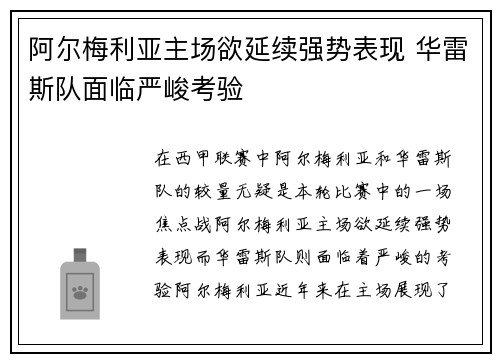 阿尔梅利亚主场欲延续强势表现 华雷斯队面临严峻考验

在西甲联赛中阿尔梅利亚和华雷斯队的较量无疑是本轮比赛中的一场焦点战阿尔梅利亚主场欲延续强势表现而华雷斯队则面临着严峻的考验阿尔梅利亚近年来在主场展现了